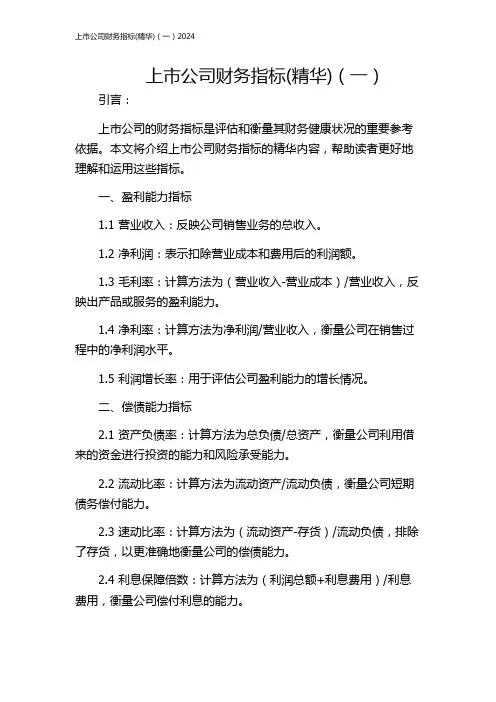 上市公司财务指标(精华)（一）2024

上市公司财务指标(精华)（一）

引言：

上市公司的财务指标是评估和衡量其财务健康状况的重要参考依据。本文将介绍上市公司财务指标的精华内容，帮助读者更好地理解和运用这些指标。

一、盈利能力指标

1.1 营业收入：反映公司销售业务的总收入。

1.2 净利润：表示扣除营业成本和费用后的利润额。

1.3 毛利率：计算方法为（营业收入-营业成本）/营业收入，反映出产品或服务的盈利能力。

1.4 净利率：计算方法为净利润/营业收入，衡量公司在销售过程中的净利润水平。

1.5 利润增长率：用于评估公司盈利能力的增长情况。

二、偿债能力指标

2.1 资产负债率：计算方法为总负债/总资产，衡量公司利用借来的资金进行投资的能力和风险承受能力。

2.2 流动比率：计算方法为流动资产/流动负债，衡量公司短期债务偿付能力。

2.3 速动比率：计算方法为（流动资产-存货）/流动负债，排除了存货，以更准确地衡量公司的偿债能力。

2.4 利息保障倍数：计算方法为（利润总额+利息费用）/利息费用，衡量公司偿付利息的能力。